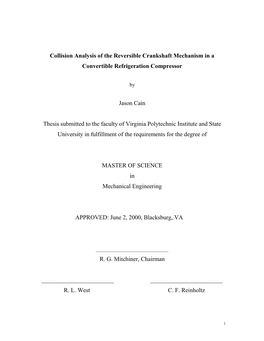 Collision Analysis of the Reversible Crankshaft Mechanism in a Convertible Refrigeration Compressor

by

Jason Cain

Thesis submitted to the faculty of Virginia Polytechnic Institute and State University in fulfillment of the requirements for the degree of

MASTER OF SCIENCE
in
Mechanical Engineering

APPROVED: June 2, 2000, Blacksburg, VA

R. G. Mitchiner, Chairman

R. L. West

C. F. Reinholtz

i